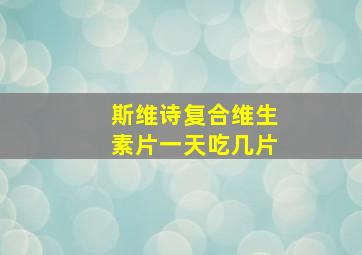 斯维诗复合维生素片一天吃几片